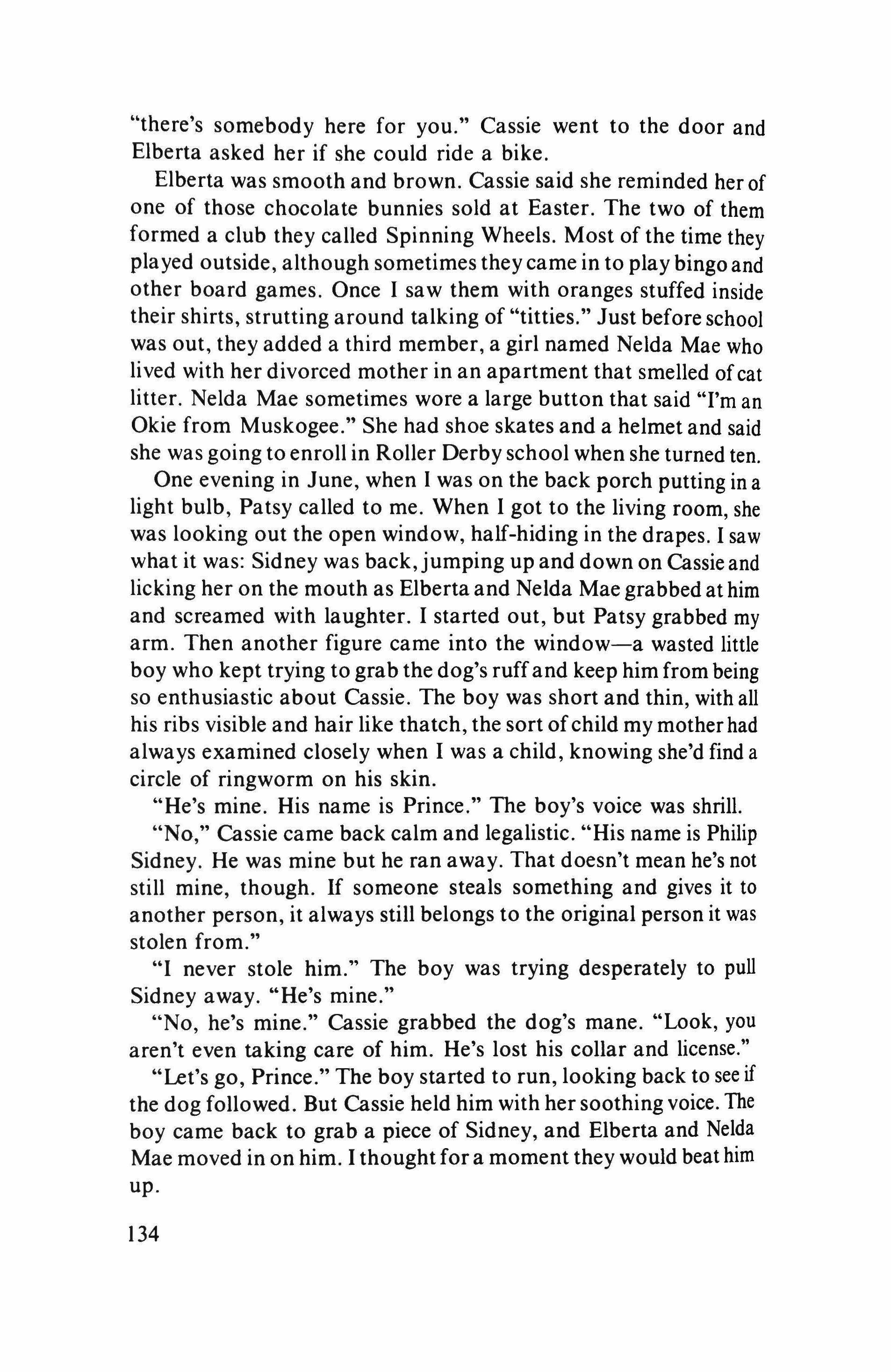 "there's somebody here for you." Cassie went to the door and Elberta asked her if she could ride a bike.

Elberta was smooth and brown. Cassie said she reminded her of one of those chocolate bunnies sold at Easter. The two of them formed a club they called Spinning Wheels. Most of the time they played outside, although sometimes they came in to play bingo and other board games. Once I saw them with oranges stuffed inside their shirts, strutting around talking of "titties." Just before school was out, they added a third member, a girl named Nelda Mae who lived with her divorced mother in an apartment that smelled of cat litter. Nelda Mae sometimes wore a large button that said "I'm an Okie from Muskogee." She had shoe skates and a helmet and said she was going to enroll in Roller Derby school when she turned ten.

One evening in June, when I was on the back porch putting in a light bulb, Patsy called to me. When I got to the living room, she was looking out the open window, half-hiding in the drapes. I saw what it was: Sidney was back, jumping up and down on Cassie and licking her on the mouth as Elberta and Nelda Mae grabbed at him and screamed with laughter. I started out, but Patsy grabbed my arm. Then another figure came into the window—a wasted little boy who kept trying to grab the dog's ruff and keep him from being so enthusiastic about Cassie. The boy was short and thin, with all his ribs visible and hair like thatch, the sort of child my mother had always examined closely when I was a child, knowing she'd find a circle of ringworm on his skin.

"He's mine. His name is Prince." The boy's voice was shrill.

"No," Cassie came back calm and legalistic. "His name is Philip Sidney. He was mine but he ran away. That doesn't mean he's not still mine, though. If someone steals something and gives it to another person, it always still belongs to the original person it was stolen from."

"I never stole him." The boy was trying desperately to pull Sidney away. "He's mine."

"No, he's mine." Cassie grabbed the dog's mane. "Look, you aren't even taking care of him. He's lost his collar and license."

"Let's go, Prince." The boy started to run, looking back to see if the dog followed. But Cassie held him with her soothing voice. The boy came back to grab a piece of Sidney, and Elberta and Nelda Mae moved in on him. I thought for a moment they would beat him up.

134